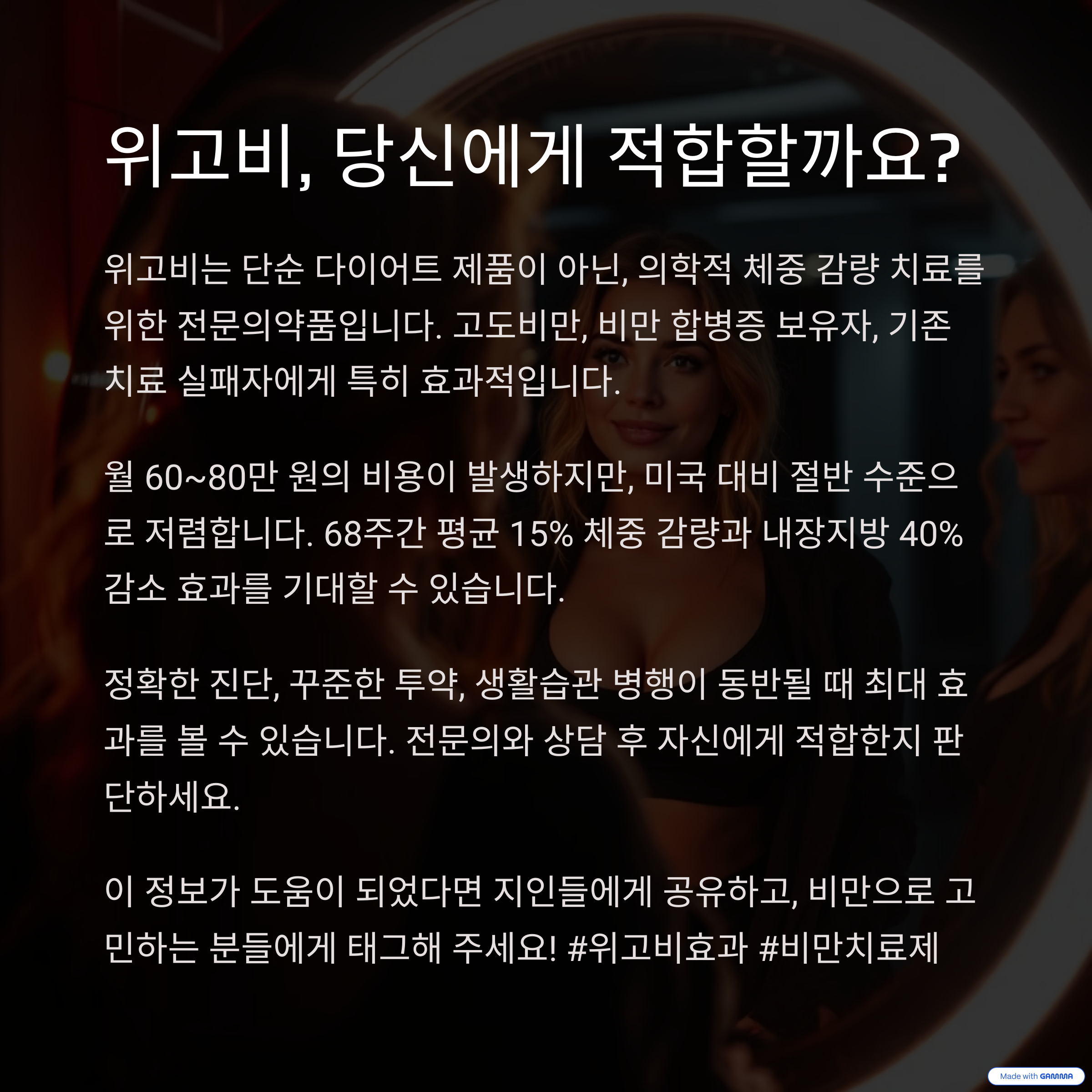 위고비, 당신에게 적합할까요?

위고비는 단순 다이어트 제품이 아닌, 의학적 체중 감량 치료를 위한 전문의약품입니다. 고도비만, 비만 합병증 보유자, 기존 치료 실패자에게 특히 효과적입니다.

월 60~80만 원의 비용이 발생하지만, 미국 대비 절반 수준으로 저렴합니다. 68주간 평균 15% 체중 감량과 내장지방 40% 감소 효과를 기대할 수 있습니다.

정확한 진단, 꾸준한 투약, 생활습관 병행이 동반될 때 최대 효과를 볼 수 있습니다. 전문의와 상담 후 자신에게 적합한지 판단하세요.

이 정보가 도움이 되었다면 지인들에게 공유하고, 비만으로 고민하는 분들에게 태그해 주세요! #위고비효과 #비만치료제

Made with GAMMA